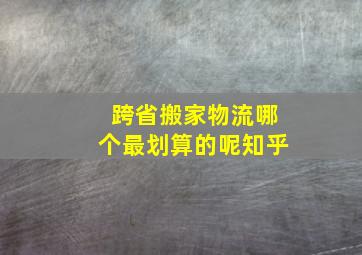 跨省搬家物流哪个最划算的呢知乎